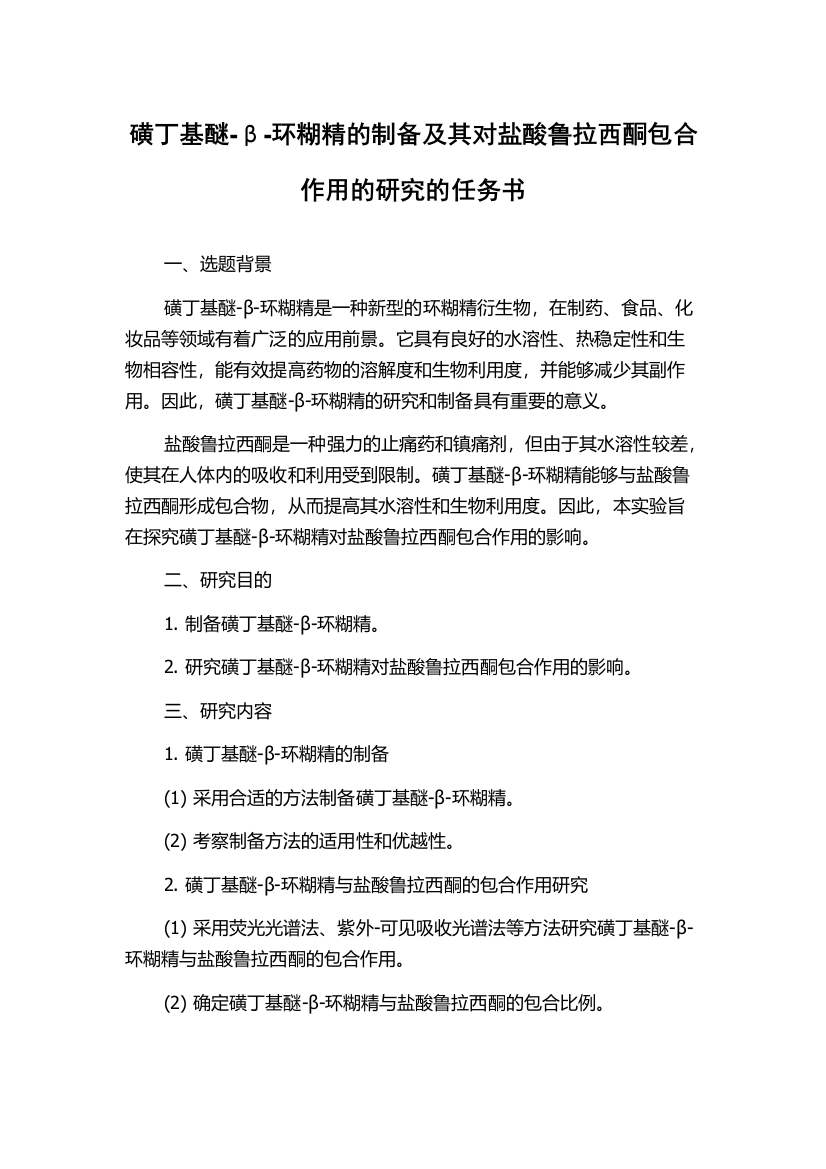 磺丁基醚-β-环糊精的制备及其对盐酸鲁拉西酮包合作用的研究的任务书

一、选题背景

磺丁基醚-β-环糊精是一种新型的环糊精衍生物，在制药、食品、化妆品等领域有着广泛的应用前景。它具有良好的水溶性、热稳定性和生物相容性，能有效提高药物的溶解度和生物利用度，并能够减少其副作用。因此，磺丁基醚-β-环糊精的研究和制备具有重要的意义。

盐酸鲁拉西酮是一种强力的止痛药和镇痛剂，但由于其水溶性较差，使其在人体内的吸收和利用受到限制。磺丁基醚-β-环糊精能够与盐酸鲁拉西酮形成包合物，从而提高其水溶性和生物利用度。因此，本实验旨在探究磺丁基醚-β-环糊精对盐酸鲁拉西酮包合作用的影响。

二、研究目的

1. 制备磺丁基醚-β-环糊精。

2. 研究磺丁基醚-β-环糊精对盐酸鲁拉西酮包合作用的影响。

三、研究内容

1. 磺丁基醚-β-环糊精的制备

(1) 采用合适的方法制备磺丁基醚-β-环糊精。

(2) 考察制备方法的适用性和优越性。

2. 磺丁基醚-β-环糊精与盐酸鲁拉西酮的包合作用研究

(1) 采用荧光光谱法、紫外-可见吸收光谱法等方法研究磺丁基醚-β-环糊精与盐酸鲁拉西酮的包合作用。

(2) 确定磺丁基醚-β-环糊精与盐酸鲁拉西酮的包合比例。